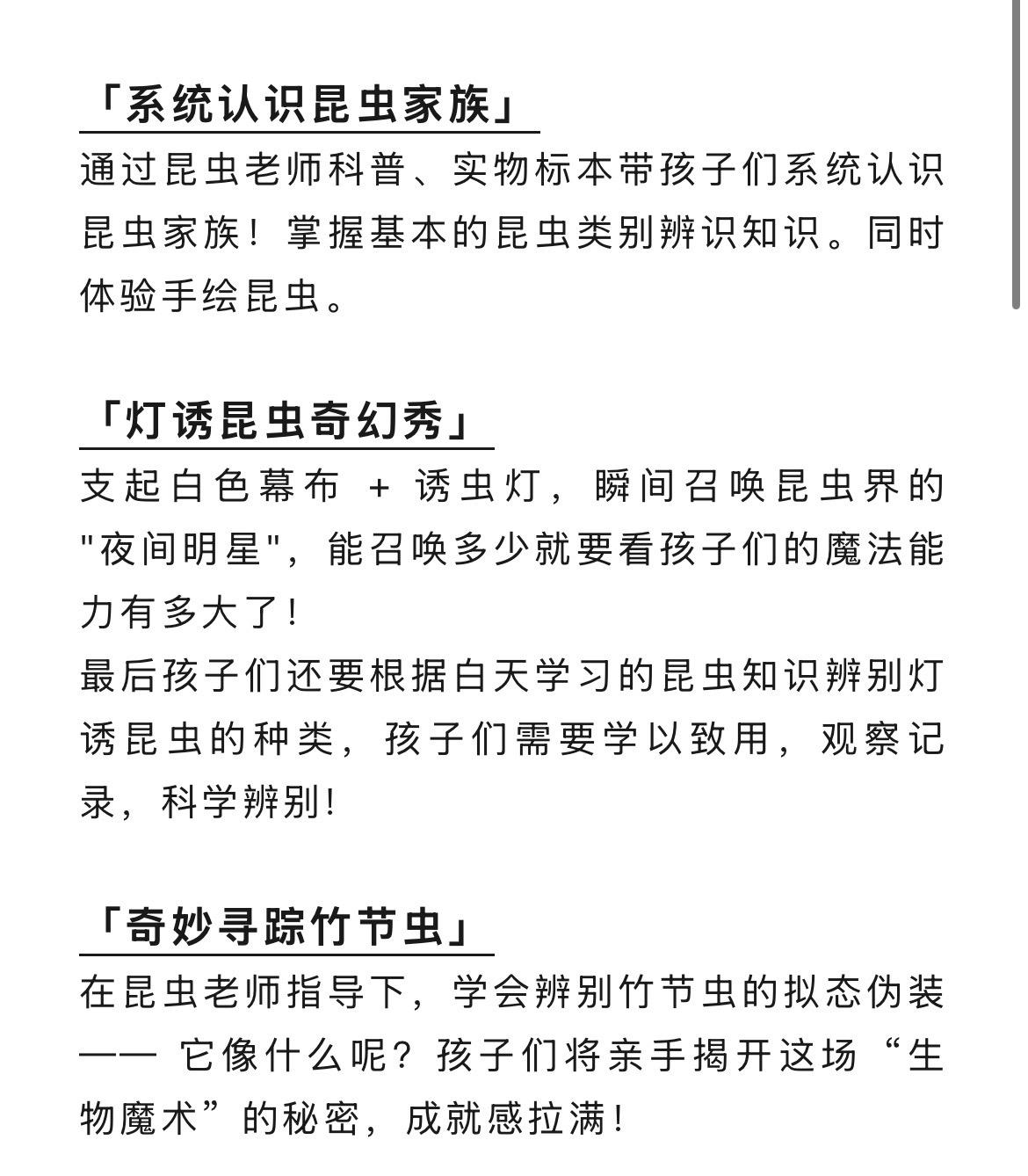 「系统认识昆虫家族」

通过昆虫老师科普、实物标本带孩子们系统认识昆虫家族！掌握基本的昆虫类别辨识知识。同时体验手绘昆虫。

「灯诱昆虫奇幻秀」

支起白色幕布 + 诱虫灯，瞬间召唤昆虫界的"夜间明星"，能召唤多少就要看孩子们的魔法能力有多大了！

最后孩子们还要根据白天学习的昆虫知识辨别灯诱昆虫的种类，孩子们需要学以致用，观察记录，科学辨别！

「奇妙寻踪竹节虫」

在昆虫老师指导下，学会辨别竹节虫的拟态伪装—— 它像什么呢？孩子们将亲手揭开这场“生物魔术”的秘密，成就感拉满！